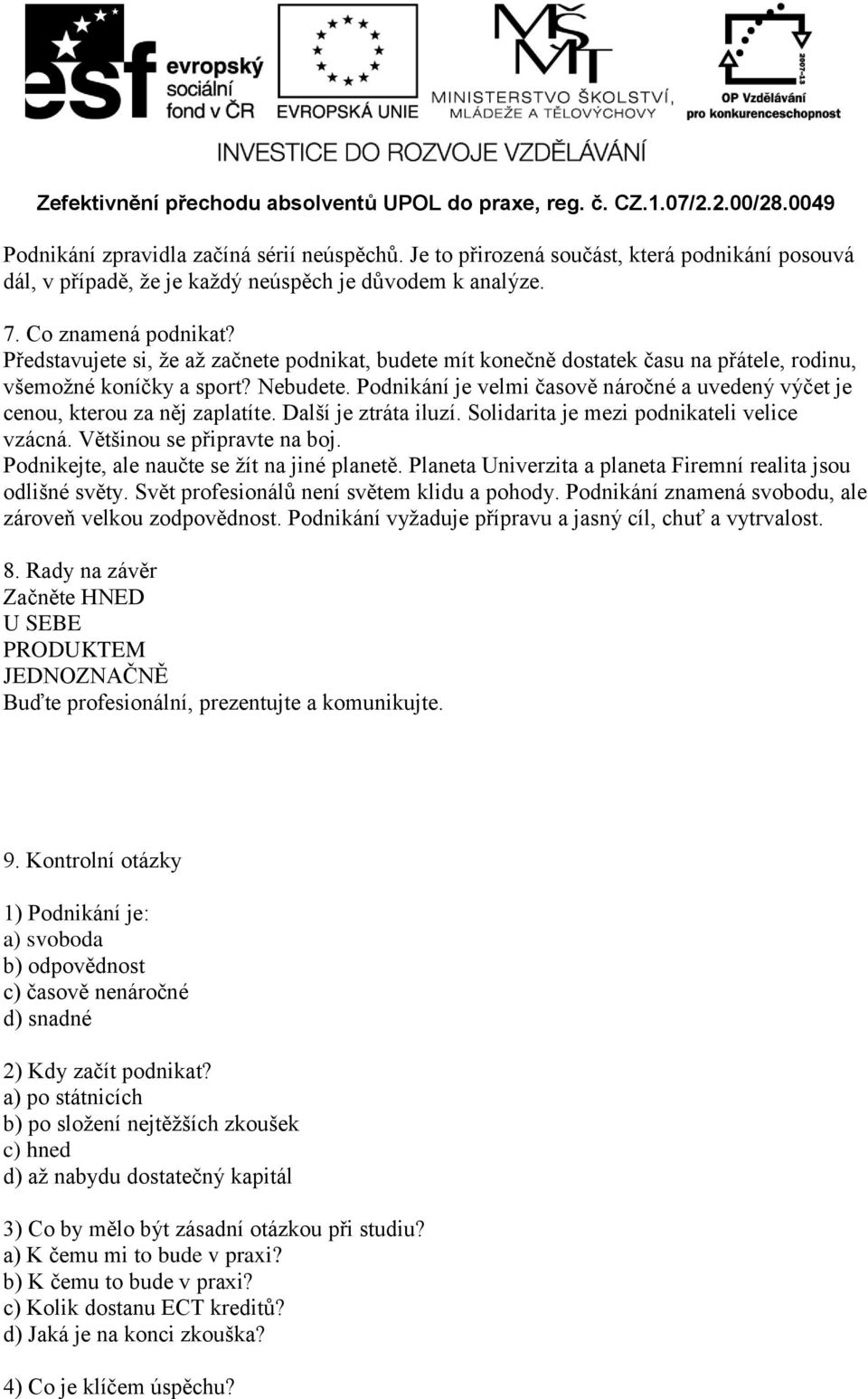 esf evropský sociální fond v ČR

EVROPSKÁ UNIE

MŠMT MINISTERSTVO ŠKOLSTVÍ, MLÁDEŽE A TĚLOVÝCHOVY

2007-13 OP Vzdělávání pro konkurenceschopnost

INVESTICE DO ROZVOJE VZDĚLÁVÁNÍ

Zefektivnění přechodu absolventů UPOL do praxe, reg. č. CZ.1.07/2.2.00/28.0049

Podnikání zpravidla začíná sérií neúspěchů. Je to přirozená součást, která podnikání posouvá dál, v případě, že je každý neúspěch je důvodem k analýze.

7. Co znamená podnikat?
Představujete si, že až začnete podnikat, budete mít konečně dostatek času na přátele, rodinu, všemožné koníčky a sport? Nebudete. Podnikání je velmi časově náročné a uvedený výčet je cenou, kterou za něj zaplatíte. Další je ztráta iluzí. Solidarita je mezi podnikateli velice vzácná. Většinou se připravte na boj.
Podnikejte, ale naučte se žít na jiné planetě. Planeta Univerzita a planeta Firemní realita jsou odlišné světy. Svět profesionálů není světem klidu a pohody. Podnikání znamená svobodu, ale zároveň velkou zodpovědnost. Podnikání vyžaduje přípravu a jasný cíl, chuť a vytrvalost.

8. Rady na závěr
Začněte HNED
U SEBE
PRODUKTEM
JEDNOZNAČNĚ
Buďte profesionální, prezentujte a komunikujte.

9. Kontrolní otázky

1) Podnikání je:
a) svoboda
b) odpovědnost
c) časově nenáročné
d) snadné

2) Kdy začít podnikat?
a) po státnicích
b) po složení nejtěžších zkoušek
c) hned
d) až nabydu dostatečný kapitál

3) Co by mělo být zásadní otázkou při studiu?
a) K čemu mi to bude v praxi?
b) K čemu to bude v praxi?
c) Kolik dostanu ECT kreditů?
d) Jaká je na konci zkouška?

4) Co je klíčem úspěchu?